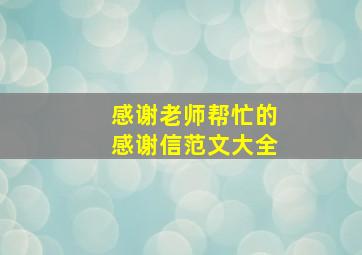 感谢老师帮忙的
感谢信范文大全